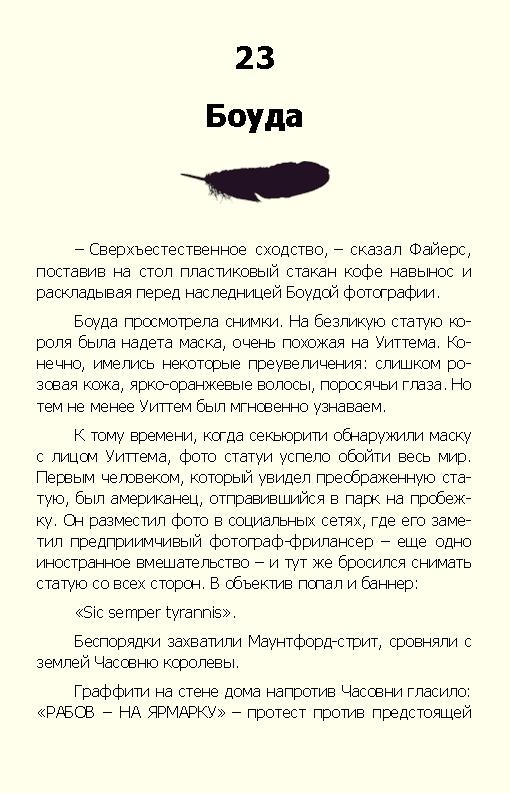 23

Боуда

– Сверхъестественное сходство, – сказал Файерс, поставив на стол пластиковый стакан кофе навынос и раскладывая перед наследницей Боудой фотографии.

Боуда просмотрела снимки. На безликую статую короля была надета маска, очень похожая на Уиттема. Конечно, имелись некоторые преувеличения: слишком розовая кожа, ярко-оранжевые волосы, поросячьи глаза. Но тем не менее Уиттем был мгновенно узнаваем.

К тому времени, когда секьюрити обнаружили маску с лицом Уиттема, фото статуи успело обойти весь мир. Первым человеком, который увидел преображенную статую, был американец, отправившийся в парк на пробежку. Он разместил фото в социальных сетях, где его заметил предприимчивый фотограф-фрилансер – еще одно иностранное вмешательство – и тут же бросился снимать статую со всех сторон. В объектив попал и баннер:

«Sic semper tyrannis».

Беспорядки захватили Маунтфорд-стрит, сровняли с землей Часовню королевы.

Граффити на стене дома напротив Часовни гласило: «РАБОВ – НА ЯРМАРКУ» – протест против предстоящей